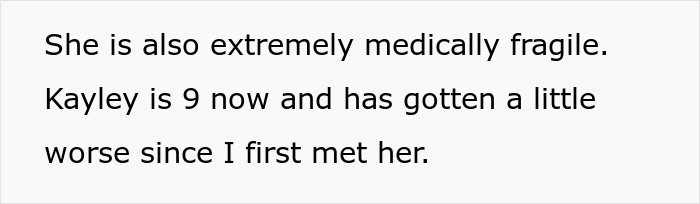 She is also extremely medically fragile. Kayley is 9 now and has gotten a little worse since I first met her.